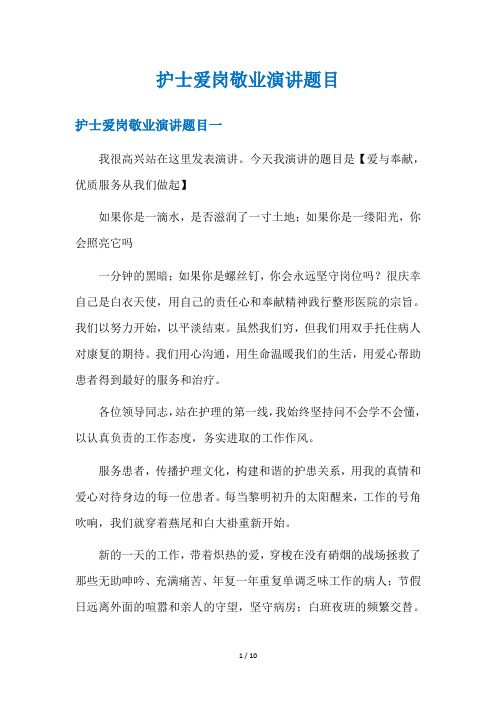 护士爱岗敬业演讲题目

护士爱岗敬业演讲题目一

我很高兴站在这里发表演讲。今天我演讲的题目是【爱与奉献，优质服务从我们做起】

如果你是一滴水，是否滋润了一寸土地；如果你是一缕阳光，你会照亮它吗

一分钟的黑暗；如果你是螺丝钉，你会永远坚守岗位吗？很庆幸自己是白衣天使，用自己的责任心和奉献精神践行整形医院的宗旨。我们以努力开始，以平淡结束。虽然我们穷，但我们用双手托住病人对康复的期待。我们用心沟通，用生命温暖我们的生活，用爱心帮助患者得到最好的服务和治疗。

各位领导同志，站在护理的第一线，我始终坚持问不会学不会懂，以认真负责的工作态度，务实进取的工作作风。

服务患者，传播护理文化，构建和谐的护患关系，用我的真情和爱心对待身边的每一位患者。每当黎明初升的太阳醒来，工作的号角吹响，我们就穿着燕尾和白大褂重新开始。

新的一天的工作，带着炽热的爱，穿梭在没有硝烟的战场拯救了那些无助呻吟、充满痛苦、年复一年重复单调乏味工作的病人；节假日远离外面的喧嚣和亲人的守望，坚守病房；白班夜班的频繁交替。

1 / 10